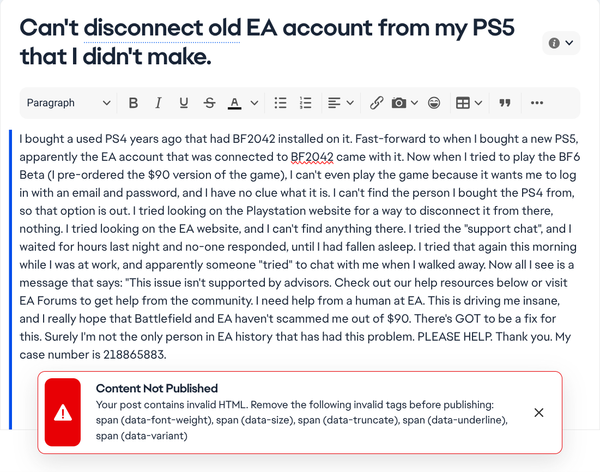 Can't disconnect old EA account from my PS5 that I didn't make.

Paragraph

I bought a used PS4 years ago that had BF2042 installed on it. Fast-forward to when I bought a new PS5, apparently the EA account that was connected to BF2042 came with it. Now when I tried to play the BF6 Beta (I pre-ordered the $90 version of the game), I can't even play the game because it wants me to log in with an email and password, and I have no clue what it is. I can't find the person I bought the PS4 from, so that option is out. I tried looking on the Playstation website for a way to disconnect it from there, nothing. I tried looking on the EA website, and I can't find anything there. I tried the "support chat", and I waited for hours last night and no-one responded, until I had fallen asleep. I tried that again this morning while I was at work, and apparently someone "tried" to chat with me when I walked away. Now all I see is a message that says: "This issue isn't supported by advisors. Check out our help resources below or visit EA Forums to get help from the community. I need help from a human at EA. This is driving me insane, and I really hope that Battlefield and EA haven't scammed me out of $90. There's GOT to be a fix for this. Surely I'm not the only person in EA history that has had this problem. PLEASE HELP. Thank you. My case number is 218865883.

Content Not Published
Your post contains invalid HTML. Remove the following invalid tags before publishing: span (data-font-weight), span (data-size), span (data-truncate), span (data-underline), span (data-variant)